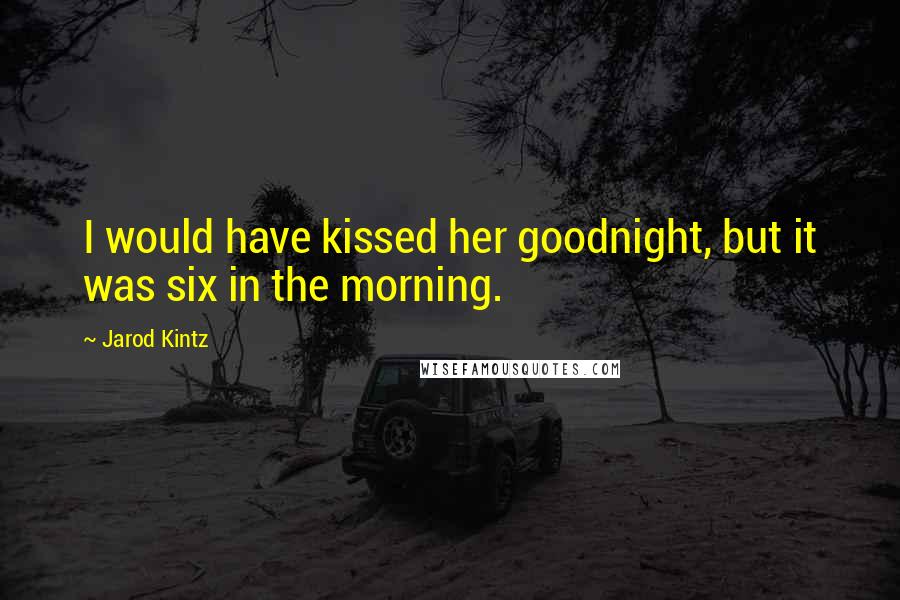 I would have kissed her goodnight, but it was six in the morning.

~ Jarod Kintz

WISEFAMOUSQUOTES.COM